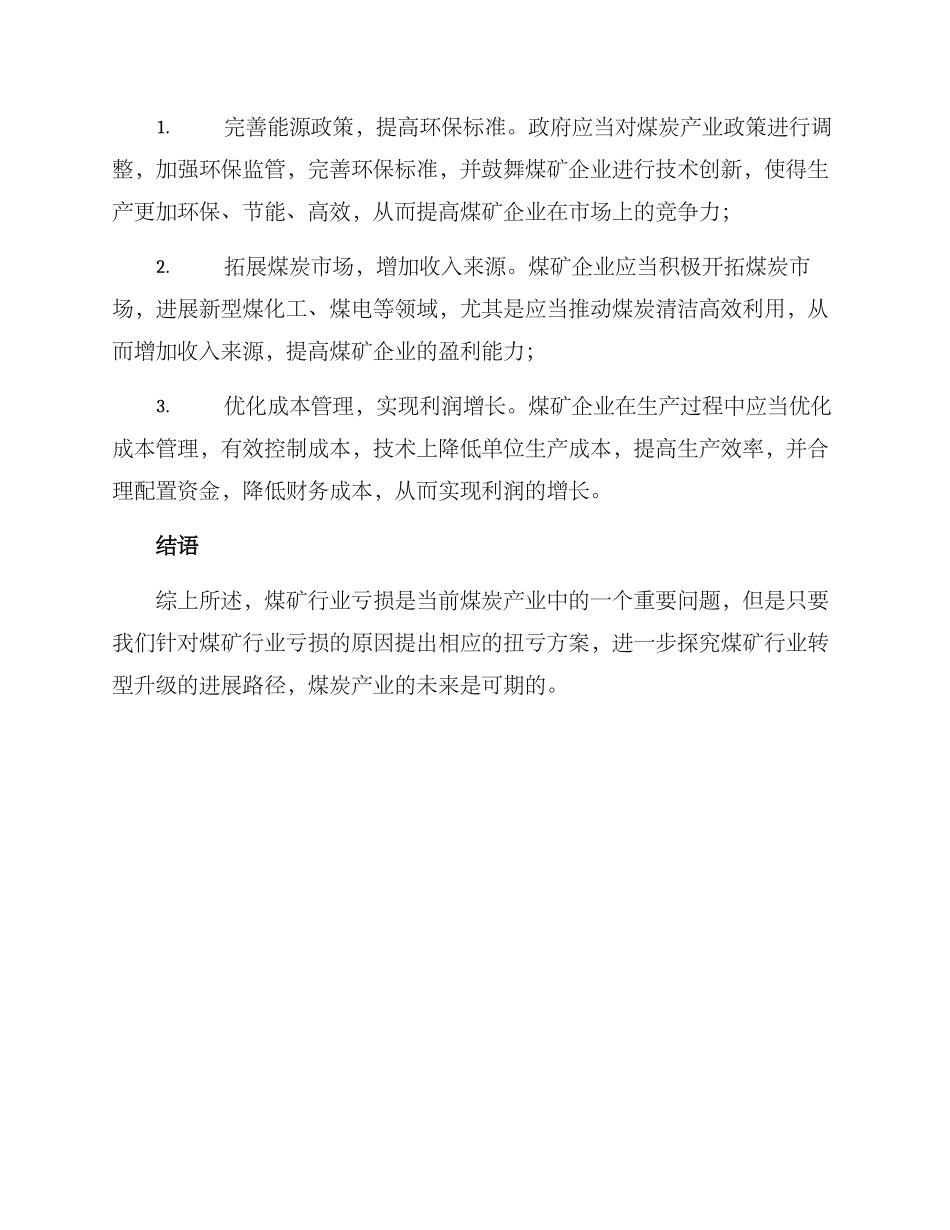 1. 完善能源政策，提高环保标准。政府应当对煤炭产业政策进行调整，加强环保监管，完善环保标准，并鼓舞煤矿企业进行技术创新，使得生产更加环保、节能、高效，从而提高煤矿企业在市场上的竞争力；

2. 拓展煤炭市场，增加收入来源。煤矿企业应当积极开拓煤炭市场，进展新型煤化工、煤电等领域，尤其是应当推动煤炭清洁高效利用，从而增加收入来源，提高煤矿企业的盈利能力；

3. 优化成本管理，实现利润增长。煤矿企业在生产过程中应当优化成本管理，有效控制成本，技术上降低单位生产成本，提高生产效率，并合理配置资金，降低财务成本，从而实现利润的增长。

结语

综上所述，煤矿行业亏损是当前煤炭产业中的一个重要问题，但是只要我们针对煤矿行业亏损的原因提出相应的扭亏方案，进一步探究煤矿行业转型升级的进展路径，煤炭产业的未来是可期的。